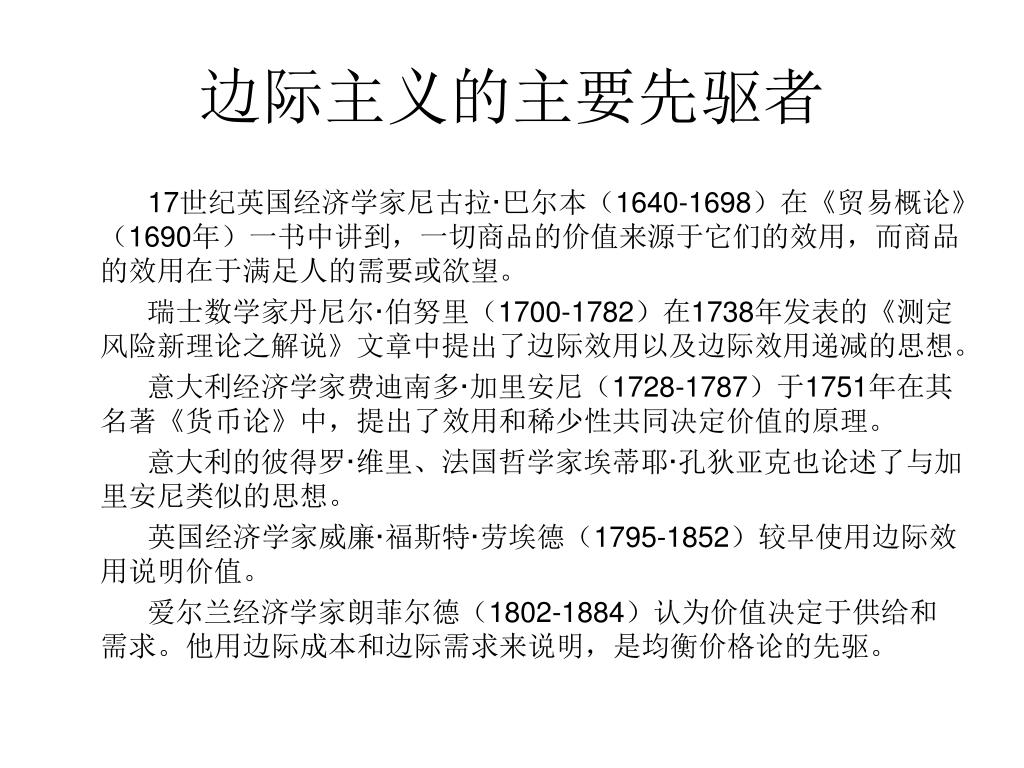 边际主义的主要先驱者

17世纪英国经济学家尼古拉·巴尔本（1640-1698）在《贸易概论》（1690年）一书中讲到，一切商品的价值来源于它们的效用，而商品的效用在于满足人的需要或欲望。

瑞士数学家丹尼尔·伯努里（1700-1782）在1738年发表的《测定风险新理论之解说》文章中提出了边际效用以及边际效用递减的思想。

意大利经济学家费迪南多·加里安尼（1728-1787）于1751年在其名著《货币论》中，提出了效用和稀少性共同决定价值的原理。

意大利的彼得罗·维里、法国哲学家埃蒂耶·孔狄亚克也论述了与加里安尼类似的思想。

英国经济学家威廉·福斯特·劳埃德（1795-1852）较早使用边际效用说明价值。

爱尔兰经济学家朗菲尔德（1802-1884）认为价值决定于供给和需求。他用边际成本和边际需求来说明，是均衡价格论的先驱。